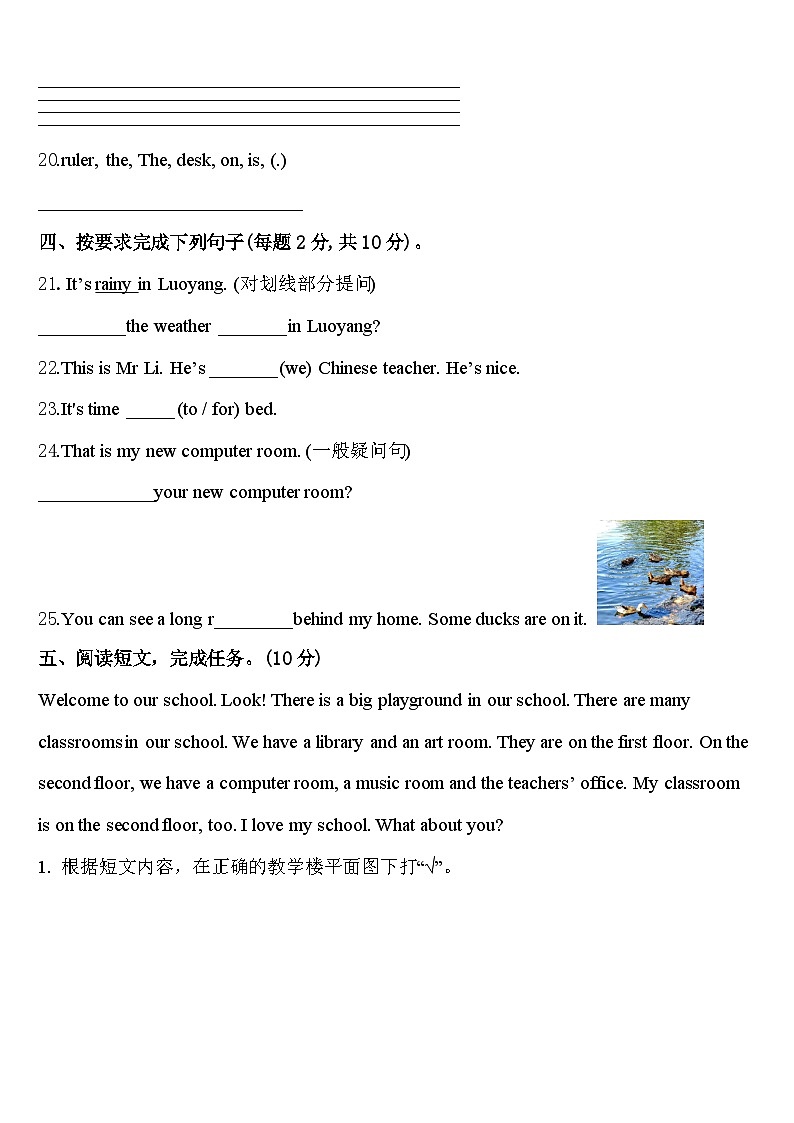 20.ruler, the, The, desk, on, is, (.)

______________________________

四、按要求完成下列句子(每题 2 分, 共 10 分)。

21. It's rainy in Luoyang. (对划线部分提问)

__________the weather ________in Luoyang?

22.This is Mr Li. He's ________(we) Chinese teacher. He's nice.

23.It's time ______(to / for) bed.

24.That is my new computer room. (一般疑问句)

_____________your new computer room?

25.You can see a long r_________behind my home. Some ducks are on it.

五、阅读短文，完成任务。(10 分)

Welcome to our school. Look! There is a big playground in our school. There are many classrooms in our school. We have a library and an art room. They are on the first floor. On the second floor, we have a computer room, a music room and the teachers' office. My classroom is on the second floor, too. I love my school. What about you?

1. 根据短文内容，在正确的教学楼平面图下打"√"。